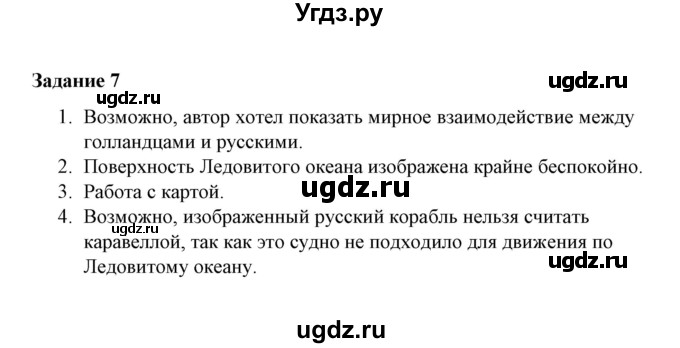 Угдз.ру

Задание 7

ugdz.ru

ugdz.ru

1. Возможно, автор хотел показать мирное взаимодействие между голландцами и русскими.
2. Поверхность Ледовитого океана изображена крайне беспокойно.
3. Работа с картой.

ugdz.ru

4. Возможно, изображенный русский корабль нельзя считать каравеллой, так как это судно не подходило для движения по Ледовитому океану.

ugdz.ru

ugdz.ru

ugdz.ru